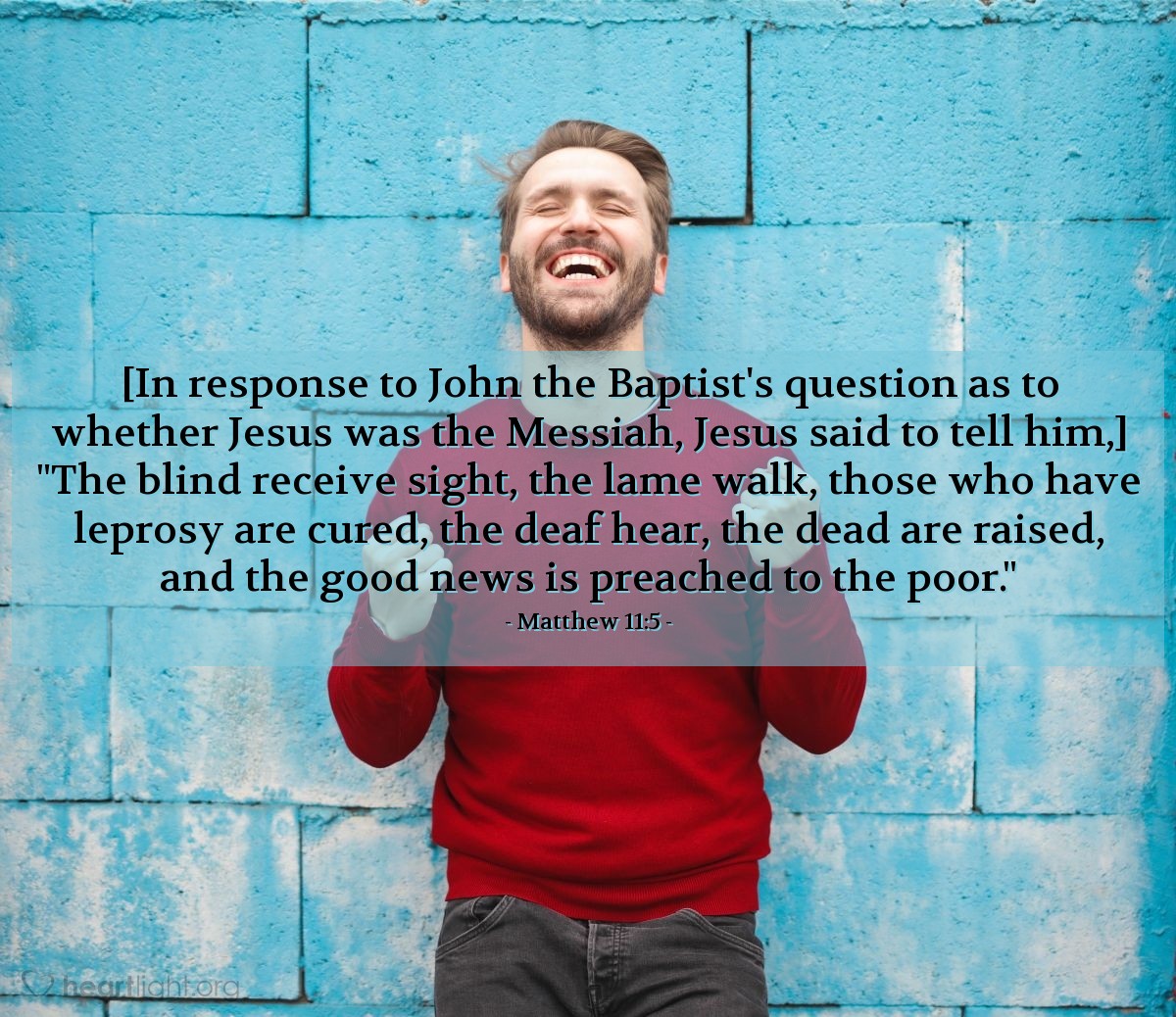 [In response to John the Baptist's question as to whether Jesus was the Messiah, Jesus said to tell him,] "The blind receive sight, the lame walk, those who have leprosy are cured, the deaf hear, the dead are raised, and the good news is preached to the poor."

- Matthew 11:5 -

heartlight.org